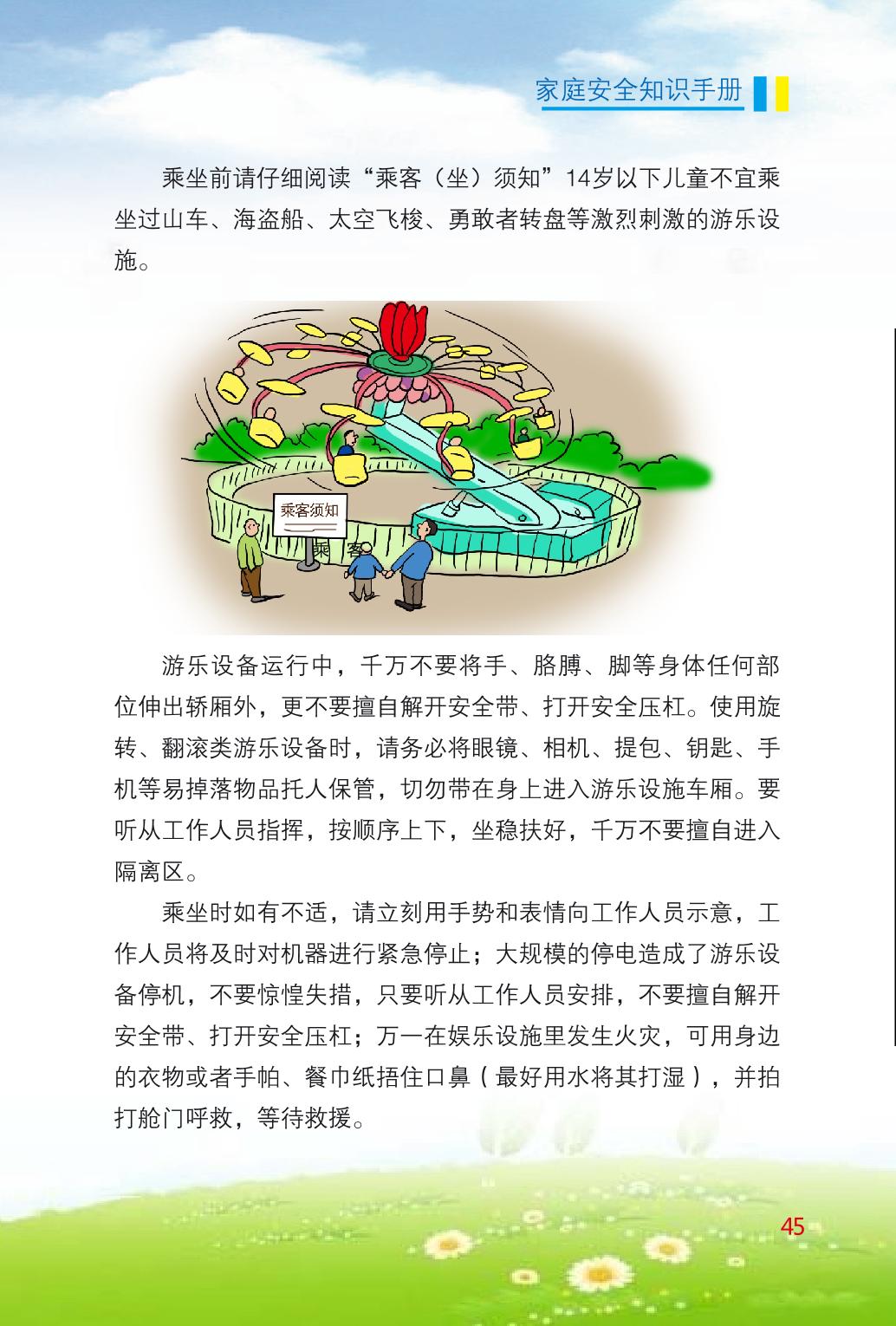 家庭安全知识手册

乘坐前请仔细阅读“乘客（坐）须知”14岁以下儿童不宜乘坐过山车、海盗船、太空飞梭、勇敢者转盘等激烈刺激的游乐设施。

乘客须知

乘 客

游乐设备运行中，千万不要将手、胳膊、脚等身体任何部位伸出轿厢外，更不要擅自解开安全带、打开安全压杠。使用旋转、翻滚类游乐设备时，请务必将眼镜、相机、提包、钥匙、手机等易掉落物品托人保管，切勿带在身上进入游乐设施车厢。要听从工作人员指挥，按顺序上下，坐稳扶好，千万不要擅自进入隔离区。

乘坐时如有不适，请立刻用手势和表情向工作人员示意，工作人员将及时对机器进行紧急停止；大规模的停电造成了游乐设备停机，不要惊惶失措，只要听从工作人员安排，不要擅自解开安全带、打开安全压杠；万一在娱乐设施里发生火灾，可用身边的衣物或者手帕、餐巾纸捂住口鼻（最好用水将其打湿），并拍打舱门呼救，等待救援。

45